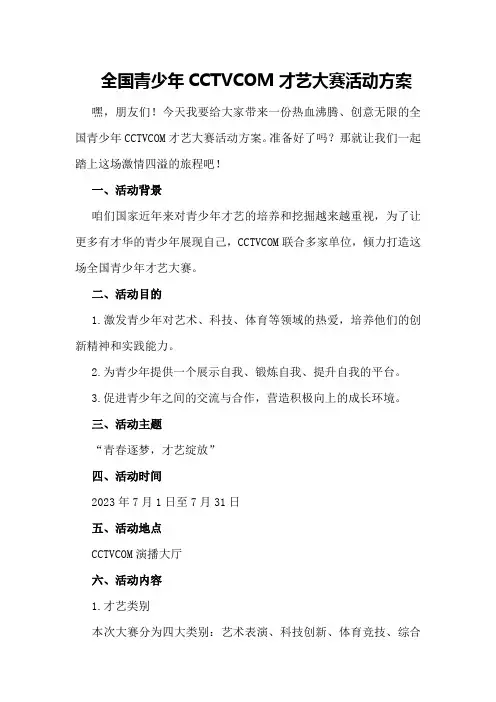 全国青少年 CCTVCOM 才艺大赛活动方案

嘿，朋友们！今天我要给大家带来一份热血沸腾、创意无限的全国青少年 CCTVCOM 才艺大赛活动方案。准备好了吗？那就让我们一起踏上这场激情四溢的旅程吧！

一、活动背景

咱们国家近年来对青少年才艺的培养和挖掘越来越重视，为了让更多有才华的青少年展现自己，CCTVCOM 联合多家单位，倾力打造这场全国青少年才艺大赛。

二、活动目的

1.激发青少年对艺术、科技、体育等领域的热爱，培养他们的创新精神和实践能力。

2.为青少年提供一个展示自我、锻炼自我、提升自我的平台。

3.促进青少年之间的交流与合作，营造积极向上的成长环境。

三、活动主题

“青春逐梦，才艺绽放”

四、活动时间

2023 年 7 月 1 日至 7 月 31 日

五、活动地点

CCTVCOM 演播大厅

六、活动内容

1.才艺类别

本次大赛分为四大类别：艺术表演、科技创新、体育竞技、综合